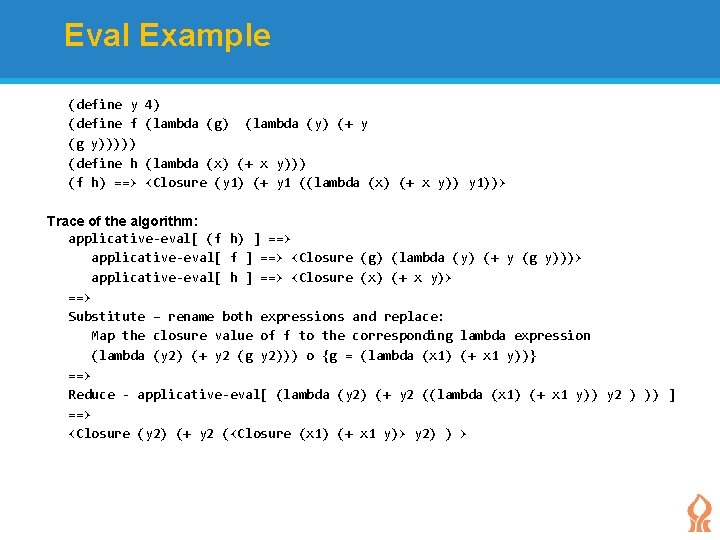 Eval Example

(define y 4)
(define f (lambda (g) (lambda (y) (+ y (g y)))))
(define h (lambda (x) (+ x y)))
(f h) ==> <Closure (y1) (+ y1 ((lambda (x) (+ x y)) y1))>

Trace of the algorithm:
applicative-eval[ (f h) ] ==>
applicative-eval[ f ] ==> <Closure (g) (lambda (y) (+ y (g y)))>
applicative-eval[ h ] ==> <Closure (x) (+ x y)>
==>
Substitute – rename both expressions and replace:
Map the closure value of f to the corresponding lambda expression
(lambda (y2) (+ y2 (g y2))) o {g = (lambda (x1) (+ x1 y))}
==>
Reduce - applicative-eval[ (lambda (y2) (+ y2 ((lambda (x1) (+ x1 y)) y2 ) )) ]
==>
<Closure (y2) (+ y2 (<Closure (x1) (+ x1 y)> y2) ) >